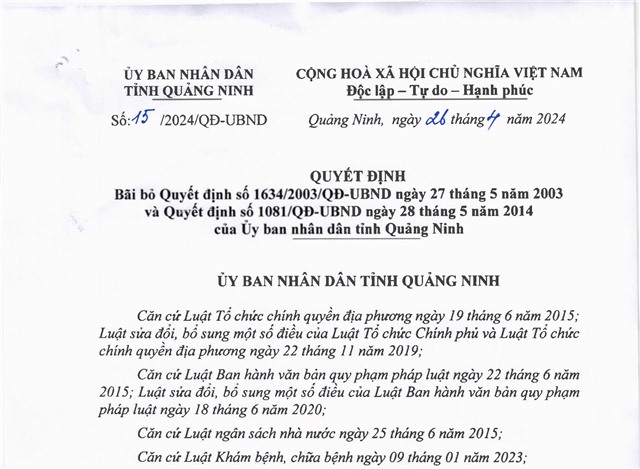 ỦY BAN NHÂN DÂN
TỈNH QUẢNG NINH

Số: 15 /2024/QĐ-UBND

CỘNG HOÀ XÃ HỘI CHỦ NGHĨA VIỆT NAM
Độc lập – Tự do – Hạnh phúc

Quảng Ninh, ngày 26 tháng 4 năm 2024

QUYẾT ĐỊNH
Bãi bỏ Quyết định số 1634/2003/QĐ-UBND ngày 27 tháng 5 năm 2003 và Quyết định số 1081/QĐ-UBND ngày 28 tháng 5 năm 2014 của Ủy ban nhân dân tỉnh Quảng Ninh

ỦY BAN NHÂN DÂN TỈNH QUẢNG NINH

Căn cứ Luật Tổ chức chính quyền địa phương ngày 19 tháng 6 năm 2015; Luật sửa đổi, bổ sung một số điều của Luật Tổ chức Chính phủ và Luật Tổ chức chính quyền địa phương ngày 22 tháng 11 năm 2019;

Căn cứ Luật Ban hành văn bản quy phạm pháp luật ngày 22 tháng 6 năm 2015; Luật sửa đổi, bổ sung một số điều của Luật Ban hành văn bản quy phạm pháp luật ngày 18 tháng 6 năm 2020;

Căn cứ Luật ngân sách nhà nước ngày 25 tháng 6 năm 2015;

Căn cứ Luật Khám bệnh, chữa bệnh ngày 09 tháng 01 năm 2023;